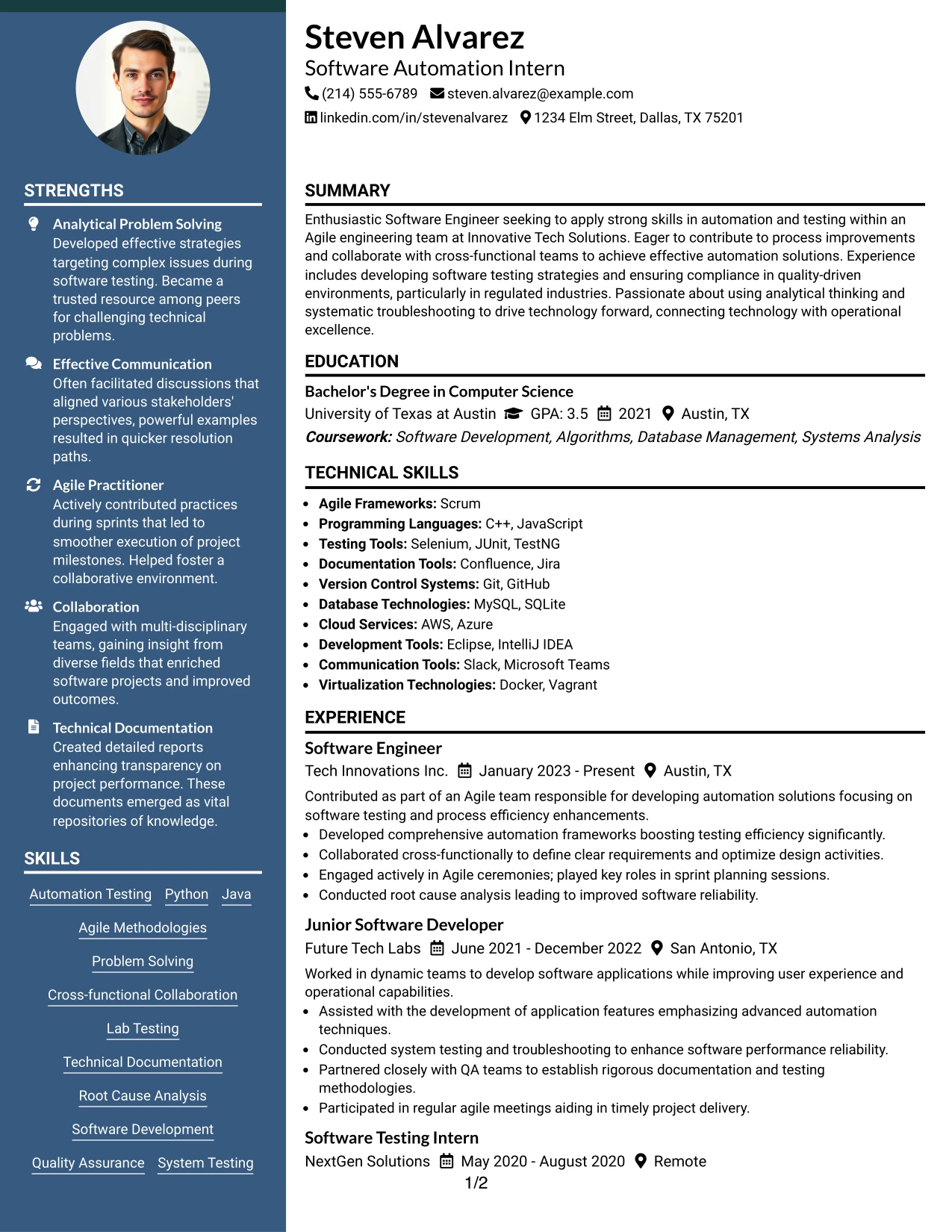 STRENGTHS

Analytical Problem Solving
Developed effective strategies targeting complex issues during software testing. Became a trusted resource among peers for challenging technical problems.

Effective Communication
Often facilitated discussions that aligned various stakeholders' perspectives, powerful examples resulted in quicker resolution paths.

Agile Practitioner
Actively contributed practices during sprints that led to smoother execution of project milestones. Helped foster a collaborative environment.

Collaboration
Engaged with multi-disciplinary teams, gaining insight from diverse fields that enriched software projects and improved outcomes.

Technical Documentation
Created detailed reports enhancing transparency on project performance. These documents emerged as vital repositories of knowledge.

SKILLS

Automation Testing
Python
Java
Agile Methodologies
Problem Solving
Cross-functional Collaboration
Lab Testing
Technical Documentation
Root Cause Analysis
Software Development
Quality Assurance
System Testing

Steven Alvarez
Software Automation Intern
(214) 555-6789 steven.alvarez@example.com
linkedin.com/in/stevenalvarez 1234 Elm Street, Dallas, TX 75201

SUMMARY

Enthusiastic Software Engineer seeking to apply strong skills in automation and testing within an Agile engineering team at Innovative Tech Solutions. Eager to contribute to process improvements and collaborate with cross-functional teams to achieve effective automation solutions. Experience includes developing software testing strategies and ensuring compliance in quality-driven environments, particularly in regulated industries. Passionate about using analytical thinking and systematic troubleshooting to drive technology forward, connecting technology with operational excellence.

EDUCATION

Bachelor's Degree in Computer Science
University of Texas at Austin GPA: 3.5 2021 Austin, TX
Coursework: Software Development, Algorithms, Database Management, Systems Analysis

TECHNICAL SKILLS

• Agile Frameworks: Scrum
• Programming Languages: C++, JavaScript
• Testing Tools: Selenium, JUnit, TestNG
• Documentation Tools: Confluence, Jira
• Version Control Systems: Git, GitHub
• Database Technologies: MySQL, SQLite
• Cloud Services: AWS, Azure
• Development Tools: Eclipse, IntelliJ IDEA
• Communication Tools: Slack, Microsoft Teams
• Virtualization Technologies: Docker, Vagrant

EXPERIENCE

Software Engineer
Tech Innovations Inc. January 2023 - Present Austin, TX
Contributed as part of an Agile team responsible for developing automation solutions focusing on software testing and process efficiency enhancements.
• Developed comprehensive automation frameworks boosting testing efficiency significantly.
• Collaborated cross-functionally to define clear requirements and optimize design activities.
• Engaged actively in Agile ceremonies; played key roles in sprint planning sessions.
• Conducted root cause analysis leading to improved software reliability.

Junior Software Developer
Future Tech Labs June 2021 - December 2022 San Antonio, TX
Worked in dynamic teams to develop software applications while improving user experience and operational capabilities.
• Assisted with the development of application features emphasizing advanced automation techniques.
• Conducted system testing and troubleshooting to enhance software performance reliability.
• Partnered closely with QA teams to establish rigorous documentation and testing methodologies.
• Participated in regular agile meetings aiding in timely project delivery.

Software Testing Intern
NextGen Solutions May 2020 - August 2020 Remote

1/2